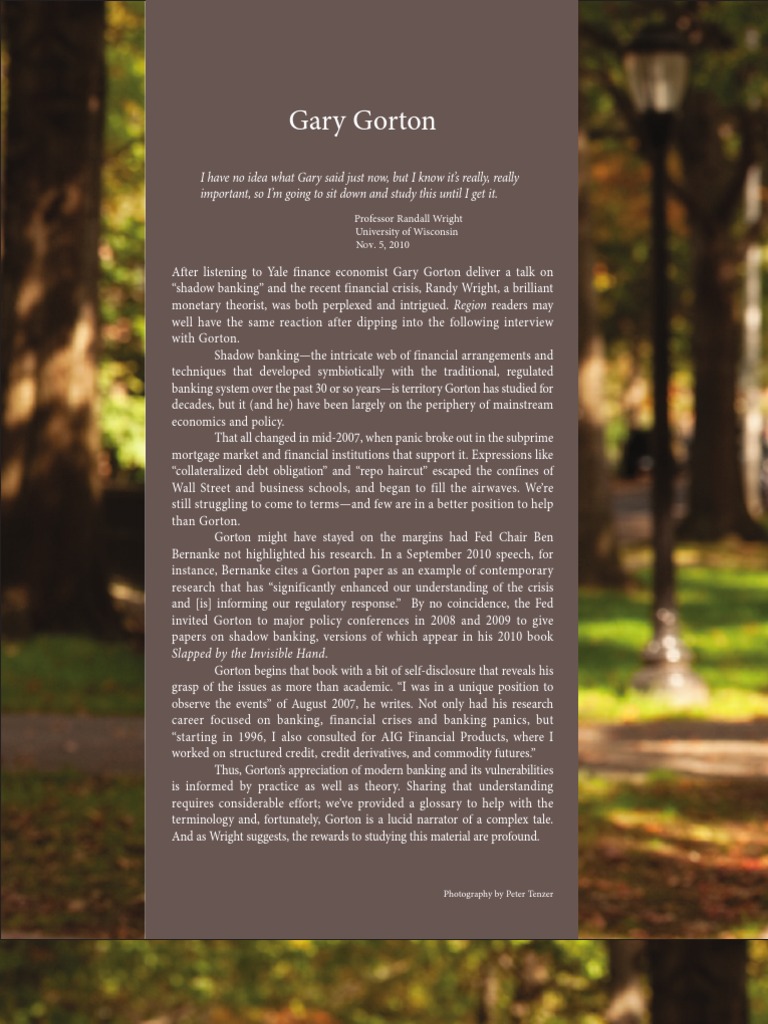 Gary Gorton

I have no idea what Gary said just now, but I know it's really, really important, so I'm going to sit down and study this until I get it.

Professor Randall Wright
University of Wisconsin
Nov. 5, 2010

After listening to Yale finance economist Gary Gorton deliver a talk on "shadow banking" and the recent financial crisis, Randy Wright, a brilliant monetary theorist, was both perplexed and intrigued. Region readers may well have the same reaction after dipping into the following interview with Gorton.

Shadow banking—the intricate web of financial arrangements and techniques that developed symbiotically with the traditional, regulated banking system over the past 30 or so years—is territory Gorton has studied for decades, but it (and he) have been largely on the periphery of mainstream economics and policy.

That all changed in mid-2007, when panic broke out in the subprime mortgage market and financial institutions that support it. Expressions like "collateralized debt obligation" and "repo haircut" escaped the confines of Wall Street and business schools, and began to fill the airwaves. We're still struggling to come to terms—and few are in a better position to help than Gorton.

Gorton might have stayed on the margins had Fed Chair Ben Bernanke not highlighted his research. In a September 2010 speech, for instance, Bernanke cites a Gorton paper as an example of contemporary research that has "significantly enhanced our understanding of the crisis and [is] informing our regulatory response." By no coincidence, the Fed invited Gorton to major policy conferences in 2008 and 2009 to give papers on shadow banking, versions of which appear in his 2010 book Slapped by the Invisible Hand.

Gorton begins that book with a bit of self-disclosure that reveals his grasp of the issues as more than academic. "I was in a unique position to observe the events" of August 2007, he writes. Not only had his research career focused on banking, financial crises and banking panics, but "starting in 1996, I also consulted for AIG Financial Products, where I worked on structured credit, credit derivatives, and commodity futures."

Thus, Gorton's appreciation of modern banking and its vulnerabilities is informed by practice as well as theory. Sharing that understanding requires considerable effort; we've provided a glossary to help with the terminology and, fortunately, Gorton is a lucid narrator of a complex tale. And as Wright suggests, the rewards to studying this material are profound.

Photography by Peter Tenzer